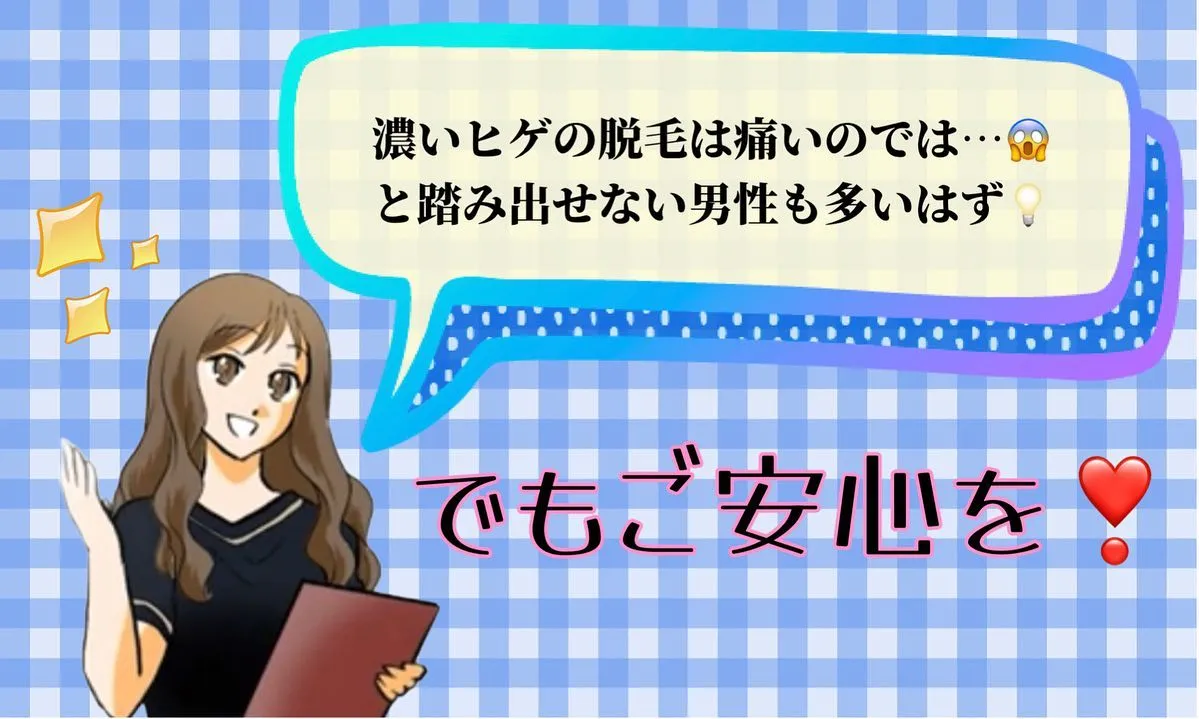 濃いヒゲの脱毛は痛いのでは…😱
と踏み出せない男性も多いはず💡

でもご安心を❣️